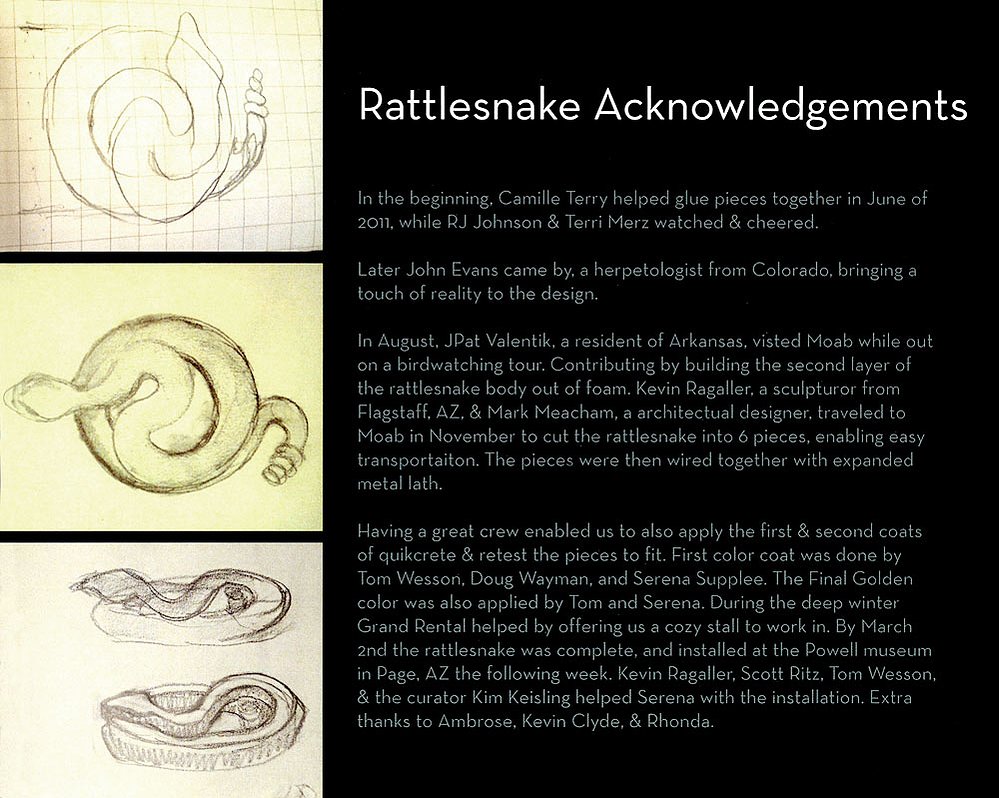 Rattlesnake Acknowledgements

In the beginning, Camille Terry helped glue pieces together in June of 2011, while RJ Johnson & Terri Merz watched & cheered.

Later John Evans came by, a herpetologist from Colorado, bringing a touch of reality to the design.

In August, JPat Valentik, a resident of Arkansas, visted Moab while out on a birdwatching tour. Contributing by building the second layer of the rattlesnake body out of foam. Kevin Ragaller, a sculpturor from Flagstaff, AZ, & Mark Meacham, a architectual designer, traveled to Moab in November to cut the rattlesnake into 6 pieces, enabling easy transportaiton. The pieces were then wired together with expanded metal lath.

Having a great crew enabled us to also apply the first & second coats of quikcrete & retest the pieces to fit. First color coat was done by Tom Wesson, Doug Wayman, and Serena Supplee. The Final Golden color was also applied by Tom and Serena. During the deep winter Grand Rental helped by offering us a cozy stall to work in. By March 2nd the rattlesnake was complete, and installed at the Powell museum in Page, AZ the following week. Kevin Ragaller, Scott Ritz, Tom Wesson, & the curator Kim Keisling helped Serena with the installation. Extra thanks to Ambrose, Kevin Clyde, & Rhonda.